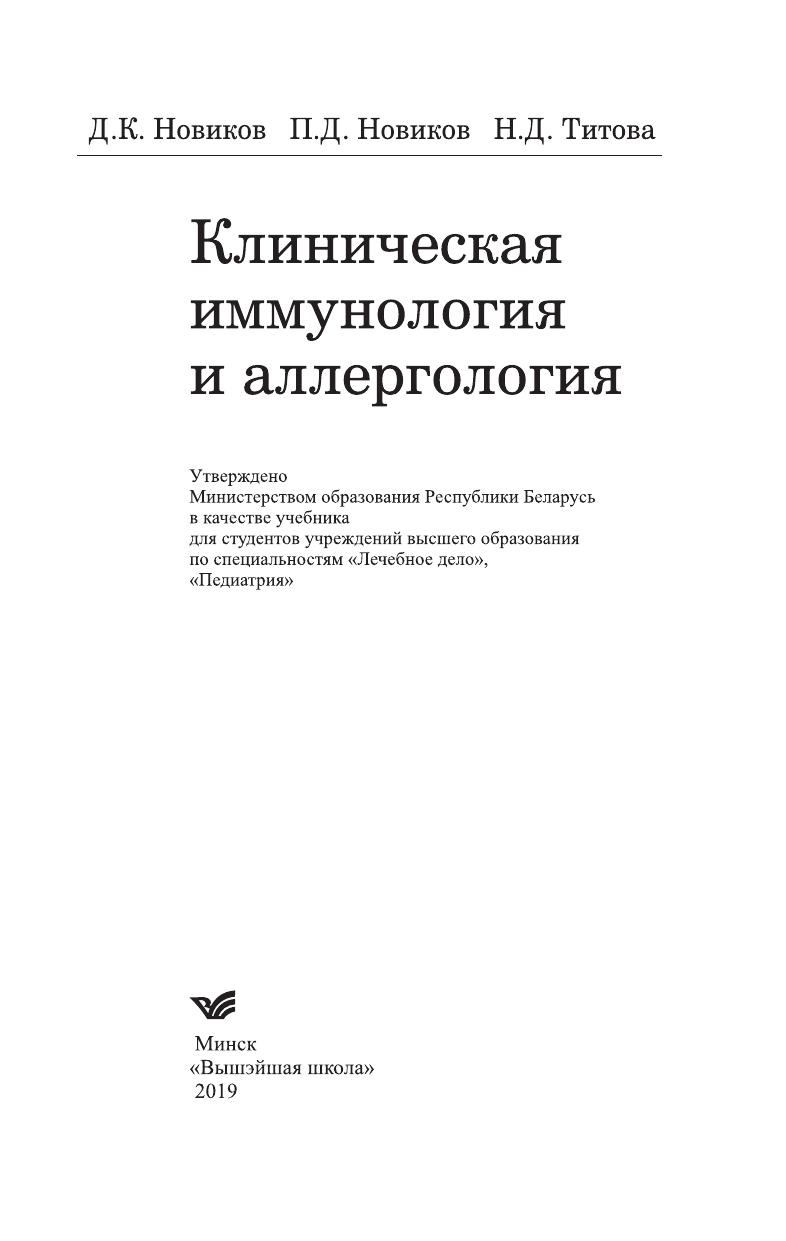 Д.К. Новиков П.Д. Новиков Н.Д. Титова

Клиническая
иммунология
и аллергология

Утверждено Министерством образования Республики Беларусь в качестве учебника для студентов учреждений высшего образования по специальностям «Лечебное дело», «Педиатрия»

Минск
«Вышэйшая школа»
2019